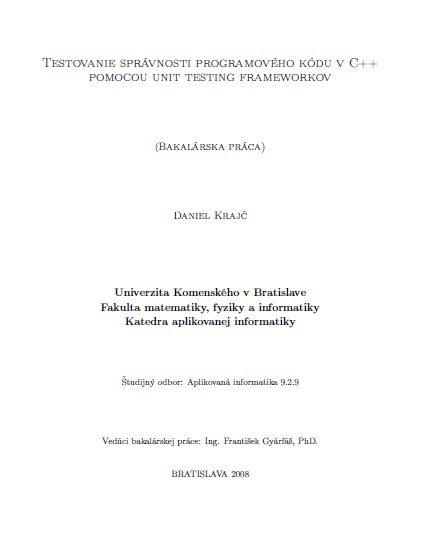 Testovanie správnosti programového kódu v C++ pomocou unit testing frameworkov

(Bakalárska práca)

Daniel Krajč

Univerzita Komenského v Bratislave
Fakulta matematiky, fyziky a informatiky
Katedra aplikovanej informatiky

Študijný odbor: Aplikovaná informatika 9.2.9

Vedúci bakalárskej práce: Ing. František Gyárfáš, PhD.

BRATISLAVA 2008